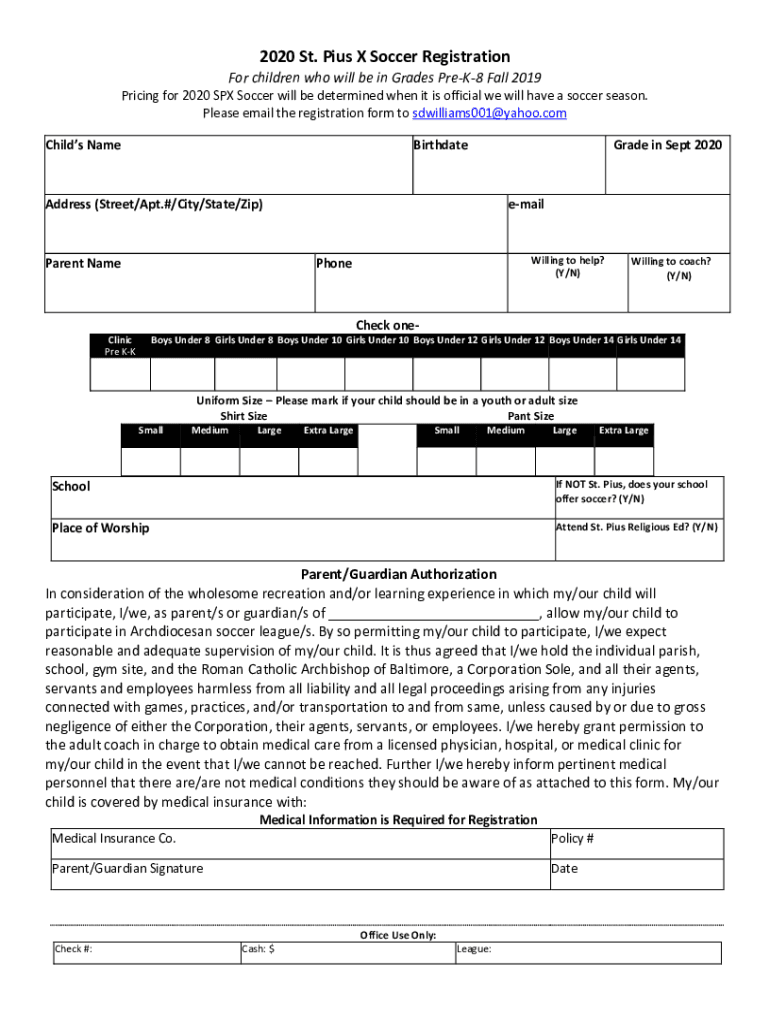 2020 St. Pius X Soccer Registration

For children who will be in Grades Pre-K-8 Fall 2019

Pricing for 2020 SPX Soccer will be determined when it is official we will have a soccer season.

Please email the registration form to sdwilliams001@yahoo.com

| Child's Name | Birthdate | Grade in Sept 2020 |
|---|---|---|

| Address (Street/Apt.#/City/State/Zip) | e-mail |
|---|---|

| Parent Name | Phone | Willing to help? (Y/N) | Willing to coach? (Y/N) |
|---|---|---|---|

Check one-

| Clinic Pre K-K | Boys Under 8 | Girls Under 8 | Boys Under 10 | Girls Under 10 | Boys Under 12 | Girls Under 12 | Boys Under 14 | Girls Under 14 |
|---|---|---|---|---|---|---|---|---|
| | | | | | | | | |

Uniform Size – Please mark if your child should be in a youth or adult size

Shirt Size

| Small | Medium | Large | Extra Large |
|---|---|---|---|
| | | | |

Pant Size

| Small | Medium | Large | Extra Large |
|---|---|---|---|
| | | | |

| School | If NOT St. Pius, does your school offer soccer? (Y/N) |
|---|---|
| Place of Worship | Attend St. Pius Religious Ed? (Y/N) |

Parent/Guardian Authorization

In consideration of the wholesome recreation and/or learning experience in which my/our child will participate, I/we, as parent/s or guardian/s of ____________________________, allow my/our child to participate in Archdiocesan soccer league/s. By so permitting my/our child to participate, I/we expect reasonable and adequate supervision of my/our child. It is thus agreed that I/we hold the individual parish, school, gym site, and the Roman Catholic Archbishop of Baltimore, a Corporation Sole, and all their agents, servants and employees harmless from all liability and all legal proceedings arising from any injuries connected with games, practices, and/or transportation to and from same, unless caused by or due to gross negligence of either the Corporation, their agents, servants, or employees. I/we hereby grant permission to the adult coach in charge to obtain medical care from a licensed physician, hospital, or medical clinic for my/our child in the event that I/we cannot be reached. Further I/we hereby inform pertinent medical personnel that there are/are not medical conditions they should be aware of as attached to this form. My/our child is covered by medical insurance with:

Medical Information is Required for Registration

| Medical Insurance Co. | Policy # |
|---|---|
| Parent/Guardian Signature | Date |

Office Use Only:

| Check #: | Cash: $ | League: |
|---|---|---|